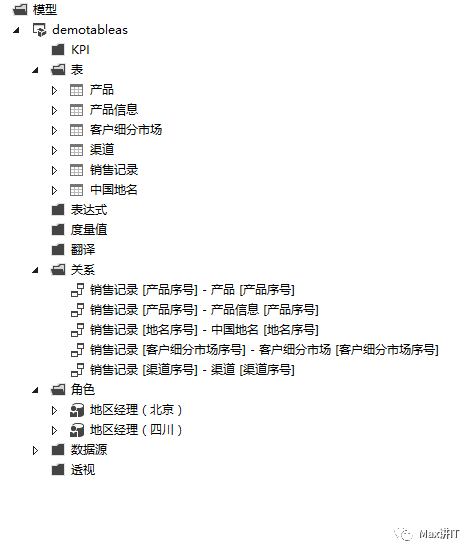 模型
demotableas
KPI
表
产品
产品信息
客户细分市场
渠道
销售记录
中国地名
表达式
度量值
翻译
关系
销售记录 [产品序号] - 产品 [产品序号]
销售记录 [产品序号] - 产品信息 [产品序号]
销售记录 [地名序号] - 中国地名 [地名序号]
销售记录 [客户细分市场序号] - 客户细分市场 [客户细分市场序号]
销售记录 [渠道序号] - 渠道 [渠道序号]
角色
地区经理（北京）
地区经理（四川）
数据源
透视

Max讲IT